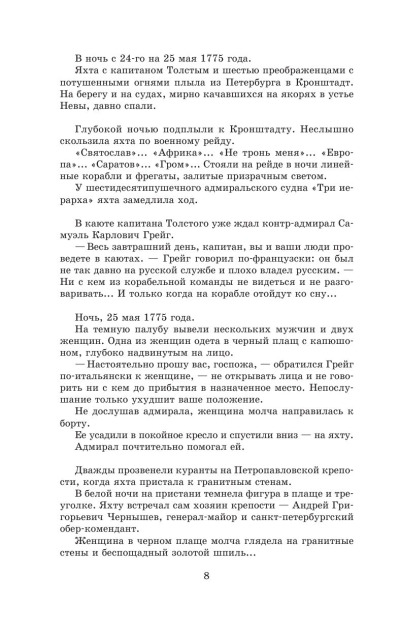 В ночь с 24-го на 25 мая 1775 года.

Яхта с капитаном Толстым и шестью преображенцами с потушенными огнями плыла из Петербурга в Кронштадт. На берегу и на судах, мирно качавшихся на якорях в устье Невы, давно спали.

Глубокой ночью подплыли к Кронштадту. Неслышно скользила яхта по военному рейду.

«Святослав»... «Африка»... «Не тронь меня»... «Европа»... «Саратов»... «Гром»... Стояли на рейде в ночи линейные корабли и фрегаты, залитые призрачным светом.

У шестидесятипушечного адмиральского судна «Три иерарха» яхта замедлила ход.

В каюте капитана Толстого уже ждал контр-адмирал Самуэль Карлович Грейг.

— Весь завтрашний день, капитан, вы и ваши люди проведете в каютах. — Грейг говорил по-французски: он был не так давно на русской службе и плохо владел русским. — Ни с кем из корабельной команды не видеться и не разговаривать... И только когда на корабле отойдут ко сну...

Ночь, 25 мая 1775 года.

На темную палубу вывели нескольких мужчин и двух женщин. Одна из женщин одета в черный плащ с капюшоном, глубоко надвинутым на лицо.

— Настоятельно прошу вас, госпожа, — обратился Грейг по-итальянски к женщине, — не открывать лица и не говорить ни с кем до прибытия в назначенное место. Непослушание только ухудшит ваше положение.

Не дослушав адмирала, женщина молча направилась к борту.

Ее усадили в покойное кресло и спустили вниз — на яхту.

Адмирал почтительно помогал ей.

Дважды прозвенели куранты на Петропавловской крепости, когда яхта пристала к гранитным стенам.

В белой ночи на пристани темнела фигура в плаще и треуголке. Яхту встречал сам хозяин крепости — Андрей Григорьевич Чернышев, генерал-майор и санкт-петербургский обер-комендант.

Женщина в черном плаще молча глядела на гранитные стены и беспощадный золотой шпиль...

8